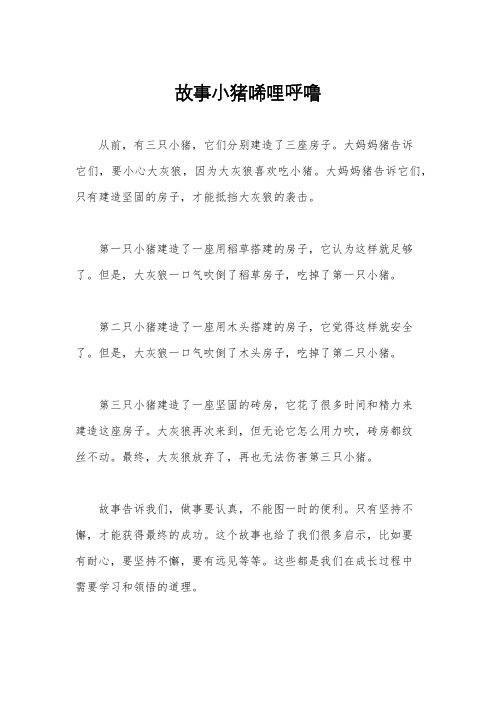 故事小猪唏哩呼噜

从前，有三只小猪，它们分别建造了三座房子。大妈妈猪告诉它们，要小心大灰狼，因为大灰狼喜欢吃小猪。大妈妈猪告诉它们，只有建造坚固的房子，才能抵挡大灰狼的袭击。

第一只小猪建造了一座用稻草搭建的房子，它认为这样就足够了。但是，大灰狼一口气吹倒了稻草房子，吃掉了第一只小猪。

第二只小猪建造了一座用木头搭建的房子，它觉得这样就安全了。但是，大灰狼一口气吹倒了木头房子，吃掉了第二只小猪。

第三只小猪建造了一座坚固的砖房，它花了很多时间和精力来建造这座房子。大灰狼再次来到，但无论它怎么用力吹，砖房都纹丝不动。最终，大灰狼放弃了，再也无法伤害第三只小猪。

故事告诉我们，做事要认真，不能图一时的便利。只有坚持不懈，才能获得最终的成功。这个故事也给了我们很多启示，比如要有耐心，要坚持不懈，要有远见等等。这些都是我们在成长过程中需要学习和领悟的道理。